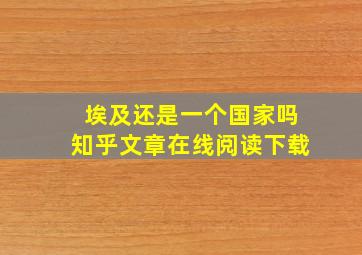 埃及还是一个国家吗
知乎文章在线阅读下载